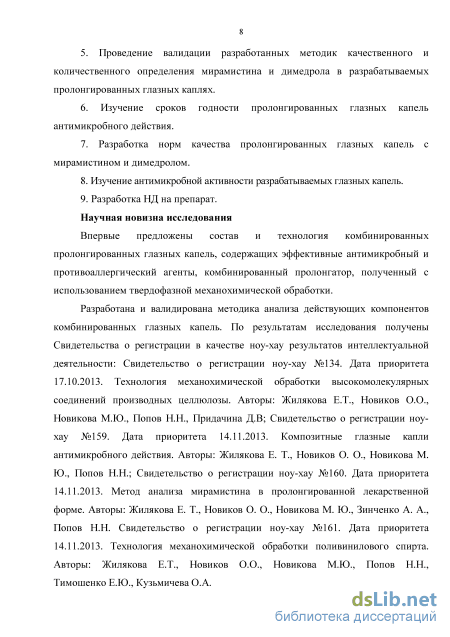 8

5. Проведение валидации разработанных методик качественного и количественного определения мирамистина и димедрола в разрабатываемых пролонгированных глазных каплях.

6. Изучение сроков годности пролонгированных глазных капель антимикробного действия.

7. Разработка норм качества пролонгированных глазных капель с мирамистином и димедролом.

8. Изучение антимикробной активности разрабатываемых глазных капель.

9. Разработка НД на препарат.

Научная новизна исследования

Впервые предложены состав и технология комбинированных пролонгированных глазных капель, содержащих эффективные антимикробный и противоаллергический агенты, комбинированный пролонгатор, полученный с использованием твердофазной механохимической обработки.

Разработана и валидирована методика анализа действующих компонентов комбинированных глазных капель. По результатам исследования получены Свидетельства о регистрации в качестве ноу-хау результатов интеллектуальной деятельности: Свидетельство о регистрации ноу-хау №134. Дата приоритета 17.10.2013. Технология механохимической обработки высокомолекулярных соединений производных целлюлозы. Авторы: Жилякова Е.Т., Новиков О.О., Новикова М.Ю., Попов Н.Н., Придачина Д.В; Свидетельство о регистрации ноу-хау №159. Дата приоритета 14.11.2013. Композитные глазные капли антимикробного действия. Авторы: Жилякова Е. Т., Новиков О. О., Новикова М. Ю., Попов Н.Н.; Свидетельство о регистрации ноу-хау №160. Дата приоритета 14.11.2013. Метод анализа мирамистина в пролонгированной лекарственной форме. Авторы: Жилякова Е. Т., Новиков О. О., Новикова М. Ю., Зинченко А. А., Попов Н.Н. Свидетельство о регистрации ноу-хау №161. Дата приоритета 14.11.2013. Технология механохимической обработки поливинилового спирта. Авторы: Жилякова Е.Т., Новиков О.О., Новикова М.Ю., Попов Н.Н., Тимошенко Е.Ю., Кузьмичева О.А.

dsLib.net
библиотека диссертаций